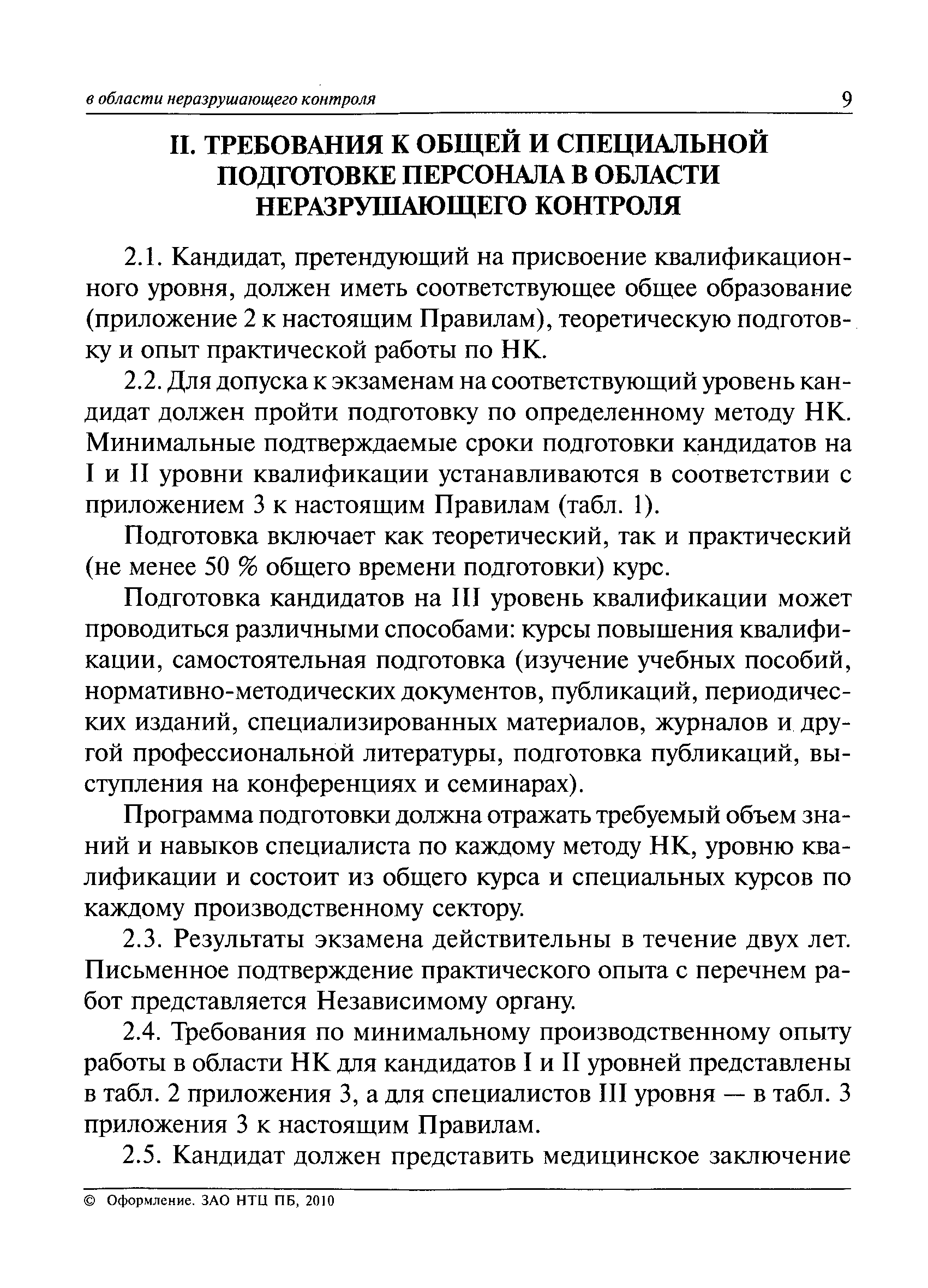 в области неразрушающего контроля 9

II. ТРЕБОВАНИЯ К ОБЩЕЙ И СПЕЦИАЛЬНОЙ ПОДГОТОВКЕ ПЕРСОНАЛА В ОБЛАСТИ НЕРАЗРУШАЮЩЕГО КОНТРОЛЯ

2.1. Кандидат, претендующий на присвоение квалификационного уровня, должен иметь соответствующее общее образование (приложение 2 к настоящим Правилам), теоретическую подготовку и опыт практической работы по НК.

2.2. Для допуска к экзаменам на соответствующий уровень кандидат должен пройти подготовку по определенному методу НК. Минимальные подтверждаемые сроки подготовки кандидатов на I и II уровни квалификации устанавливаются в соответствии с приложением 3 к настоящим Правилам (табл. 1).

Подготовка включает как теоретический, так и практический (не менее 50 % общего времени подготовки) курс.

Подготовка кандидатов на III уровень квалификации может проводиться различными способами: курсы повышения квалификации, самостоятельная подготовка (изучение учебных пособий, нормативно-методических документов, публикаций, периодических изданий, специализированных материалов, журналов и другой профессиональной литературы, подготовка публикаций, выступления на конференциях и семинарах).

Программа подготовки должна отражать требуемый объем знаний и навыков специалиста по каждому методу НК, уровню квалификации и состоит из общего курса и специальных курсов по каждому производственному сектору.

2.3. Результаты экзамена действительны в течение двух лет. Письменное подтверждение практического опыта с перечнем работ представляется Независимому органу.

2.4. Требования по минимальному производственному опыту работы в области НК для кандидатов I и II уровней представлены в табл. 2 приложения 3, а для специалистов III уровня — в табл. 3 приложения 3 к настоящим Правилам.

2.5. Кандидат должен представить медицинское заключение

© Оформление. ЗАО НТЦ ПБ, 2010